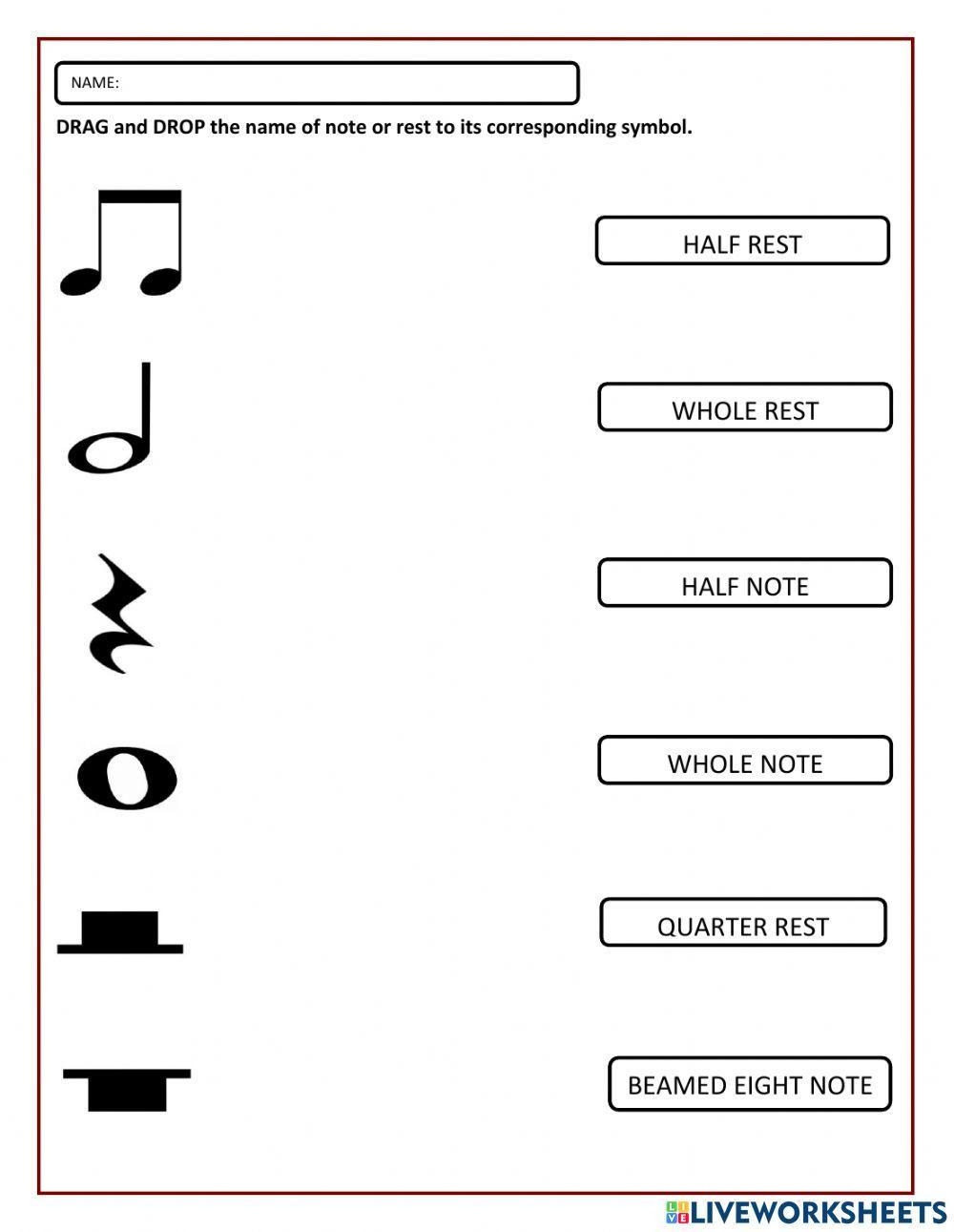 NAME:

DRAG and DROP the name of note or rest to its corresponding symbol.

HALF REST

WHOLE REST

HALF NOTE

WHOLE NOTE

QUARTER REST

BEAMED EIGHT NOTE

LIVEWORKSHEETS